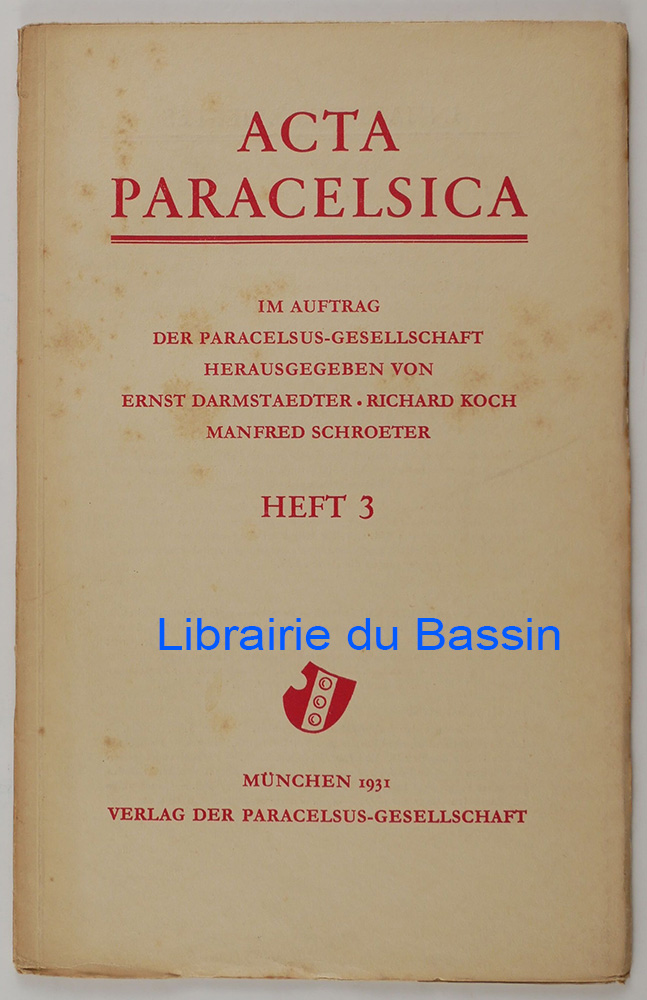 ACTA
PARACELSICA

IM AUFTRAG
DER PARACELSUS-GESELLSCHAFT
HERAUSGEGEBEN VON
ERNST DARMSTAEDTER • RICHARD KOCH
MANFRED SCHROETER

HEFT 3

MÜNCHEN 1931
VERLAG DER PARACELSUS-GESELLSCHAFT

Librairie du Bassin